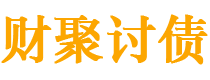 财聚讨债